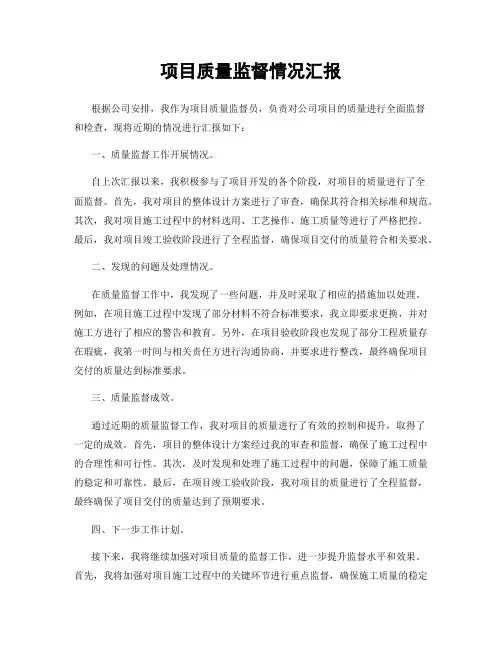 项目质量监督情况汇报

根据公司安排，我作为项目质量监督员，负责对公司项目的质量进行全面监督和检查，现将近期的情况进行汇报如下：

一、质量监督工作开展情况。

自上次汇报以来，我积极参与了项目开发的各个阶段，对项目的质量进行了全面监督。首先，我对项目的整体设计方案进行了审查，确保其符合相关标准和规范。其次，我对项目施工过程中的材料选用、工艺操作、施工质量等进行了严格把控。最后，我对项目竣工验收阶段进行了全程监督，确保项目交付的质量符合相关要求。

二、发现的问题及处理情况。

在质量监督工作中，我发现了一些问题，并及时采取了相应的措施加以处理。例如，在项目施工过程中发现了部分材料不符合标准要求，我立即要求更换，并对施工方进行了相应的警告和教育。另外，在项目验收阶段也发现了部分工程质量存在瑕疵，我第一时间与相关责任方进行沟通协商，并要求进行整改，最终确保项目交付的质量达到标准要求。

三、质量监督成效。

通过近期的质量监督工作，我对项目的质量进行了有效的控制和提升，取得了一定的成效。首先，项目的整体设计方案经过我的审查和监督，确保了施工过程中的合理性和可行性。其次，及时发现和处理了施工过程中的问题，保障了施工质量的稳定和可靠性。最后，在项目竣工验收阶段，我对项目的质量进行了全程监督，最终确保了项目交付的质量达到了预期要求。

四、下一步工作计划。

接下来，我将继续加强对项目质量的监督工作，进一步提升监督水平和效果。首先，我将加强对项目施工过程中的关键环节进行重点监督，确保施工质量的稳定